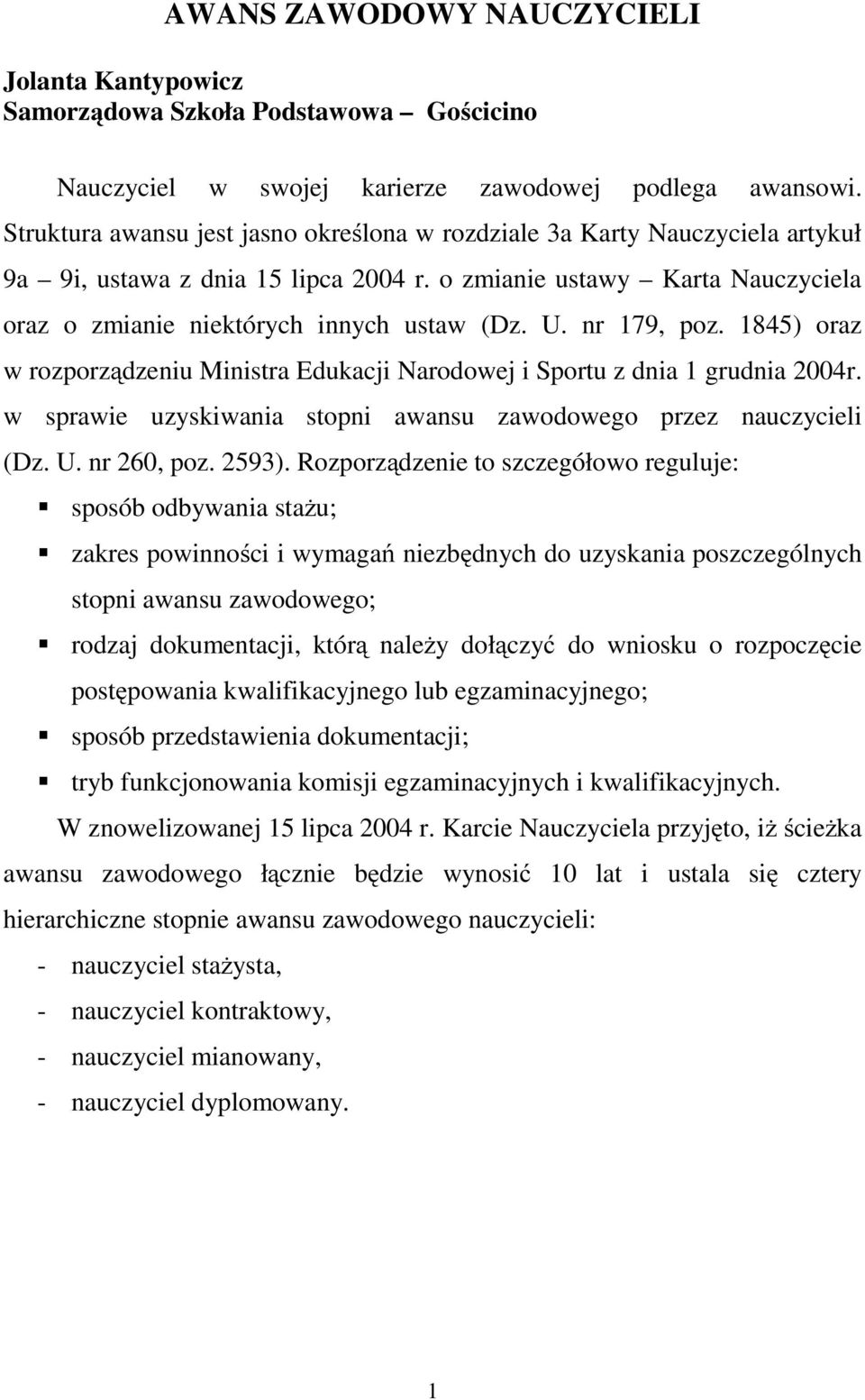 AWANS ZAWODOWY NAUCZYCIELI

Jolanta Kantypowicz
Samorządowa Szkoła Podstawowa – Gościcino

Nauczyciel w swojej karierze zawodowej podlega awansowi. Struktura awansu jest jasno określona w rozdziale 3a Karty Nauczyciela artykuł 9a – 9i, ustawa z dnia 15 lipca 2004 r. o zmianie ustawy – Karta Nauczyciela oraz o zmianie niektórych innych ustaw (Dz. U. nr 179, poz. 1845) oraz w rozporządzeniu Ministra Edukacji Narodowej i Sportu z dnia 1 grudnia 2004r. w sprawie uzyskiwania stopni awansu zawodowego przez nauczycieli (Dz. U. nr 260, poz. 2593). Rozporządzenie to szczegółowo reguluje:
▪ sposób odbywania stażu;
▪ zakres powinności i wymagań niezbędnych do uzyskania poszczególnych stopni awansu zawodowego;
▪ rodzaj dokumentacji, którą należy dołączyć do wniosku o rozpoczęcie postępowania kwalifikacyjnego lub egzaminacyjnego;
▪ sposób przedstawienia dokumentacji;
▪ tryb funkcjonowania komisji egzaminacyjnych i kwalifikacyjnych.

W znowelizowanej 15 lipca 2004 r. Karcie Nauczyciela przyjęto, iż ścieżka awansu zawodowego łącznie będzie wynosić 10 lat i ustala się cztery hierarchiczne stopnie awansu zawodowego nauczycieli:
- nauczyciel stażysta,
- nauczyciel kontraktowy,
- nauczyciel mianowany,
- nauczyciel dyplomowany.

1